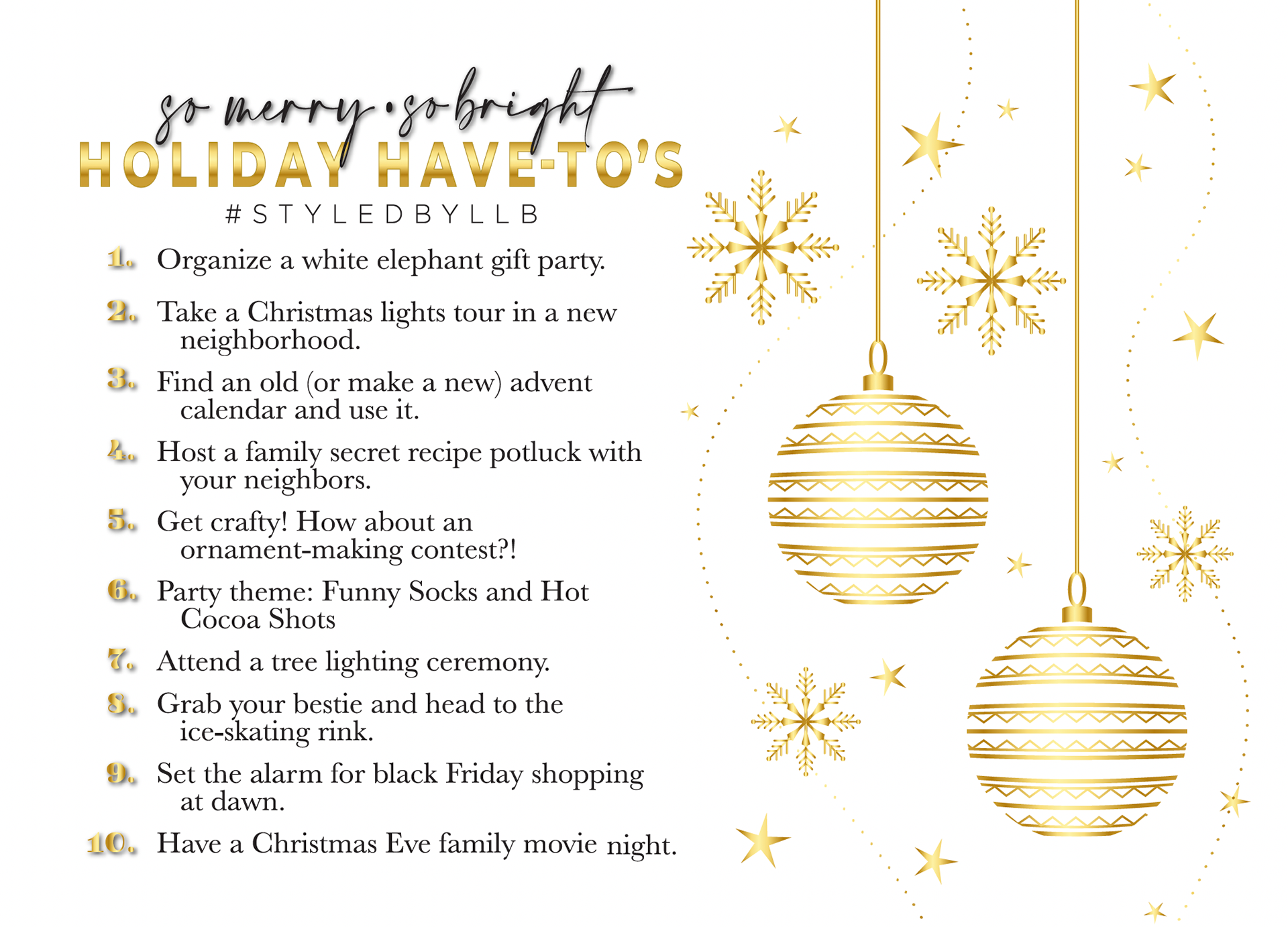 so merry • so bright
HOLIDAY HAVE-TO'S
#STYLEDBYLLB

1. Organize a white elephant gift party.

2. Take a Christmas lights tour in a new neighborhood.

3. Find an old (or make a new) advent calendar and use it.

4. Host a family secret recipe potluck with your neighbors.

5. Get crafty! How about an ornament-making contest?!

6. Party theme: Funny Socks and Hot Cocoa Shots

7. Attend a tree lighting ceremony.

8. Grab your bestie and head to the ice-skating rink.

9. Set the alarm for black Friday shopping at dawn.

10. Have a Christmas Eve family movie night.